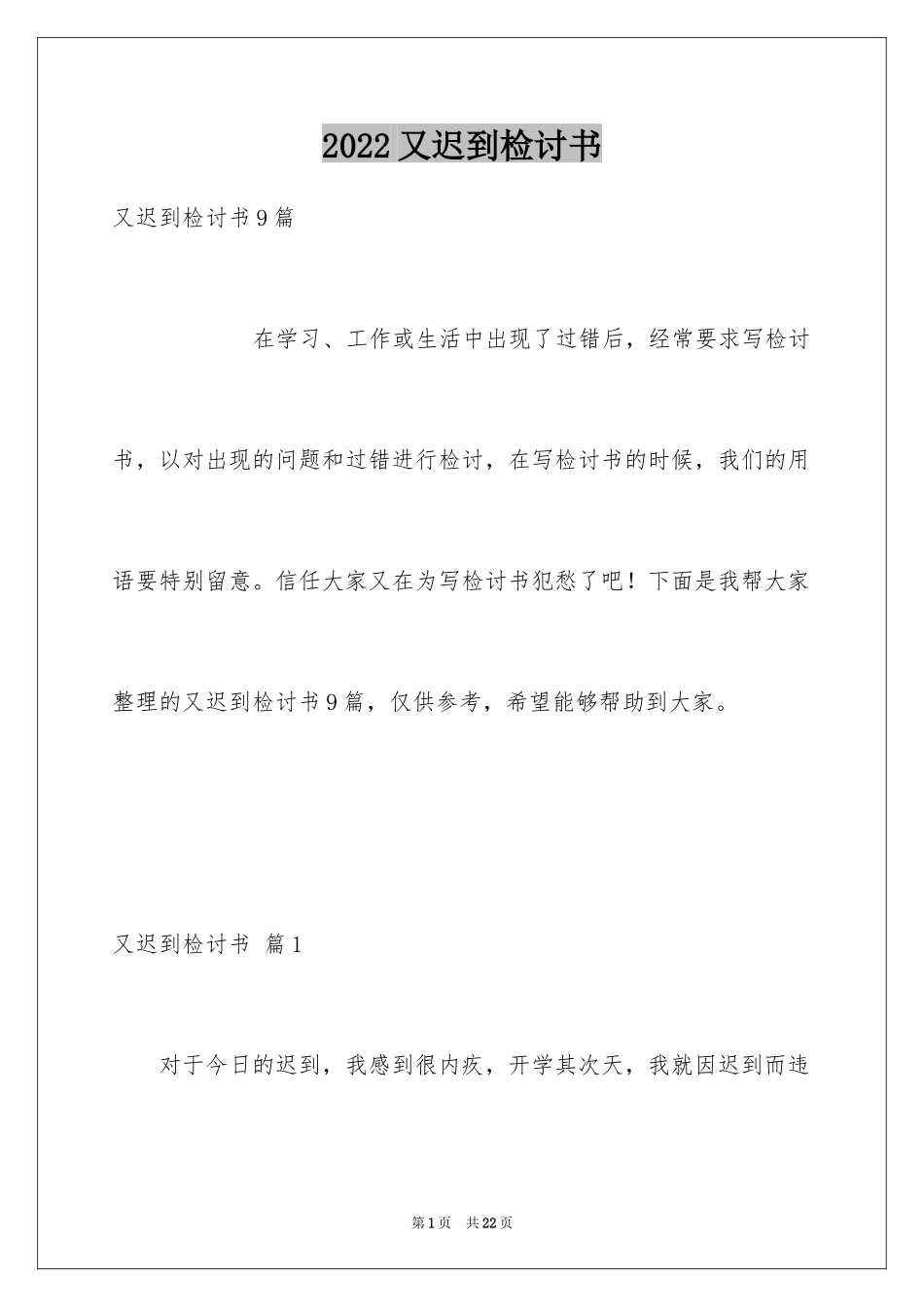 2022 又迟到检讨书

又迟到检讨书 9 篇

在学习、工作或生活中出现了过错后，经常要求写检讨书，以对出现的问题和过错进行检讨，在写检讨书的时候，我们的用语要特别留意。信任大家又在为写检讨书犯愁了吧！下面是我帮大家整理的又迟到检讨书 9 篇，仅供参考，希望能够帮助到大家。

又迟到检讨书 篇 1

对于今日的迟到，我感到很内疚，开学其次天，我就因迟到而违

第 1 页 共 22 页